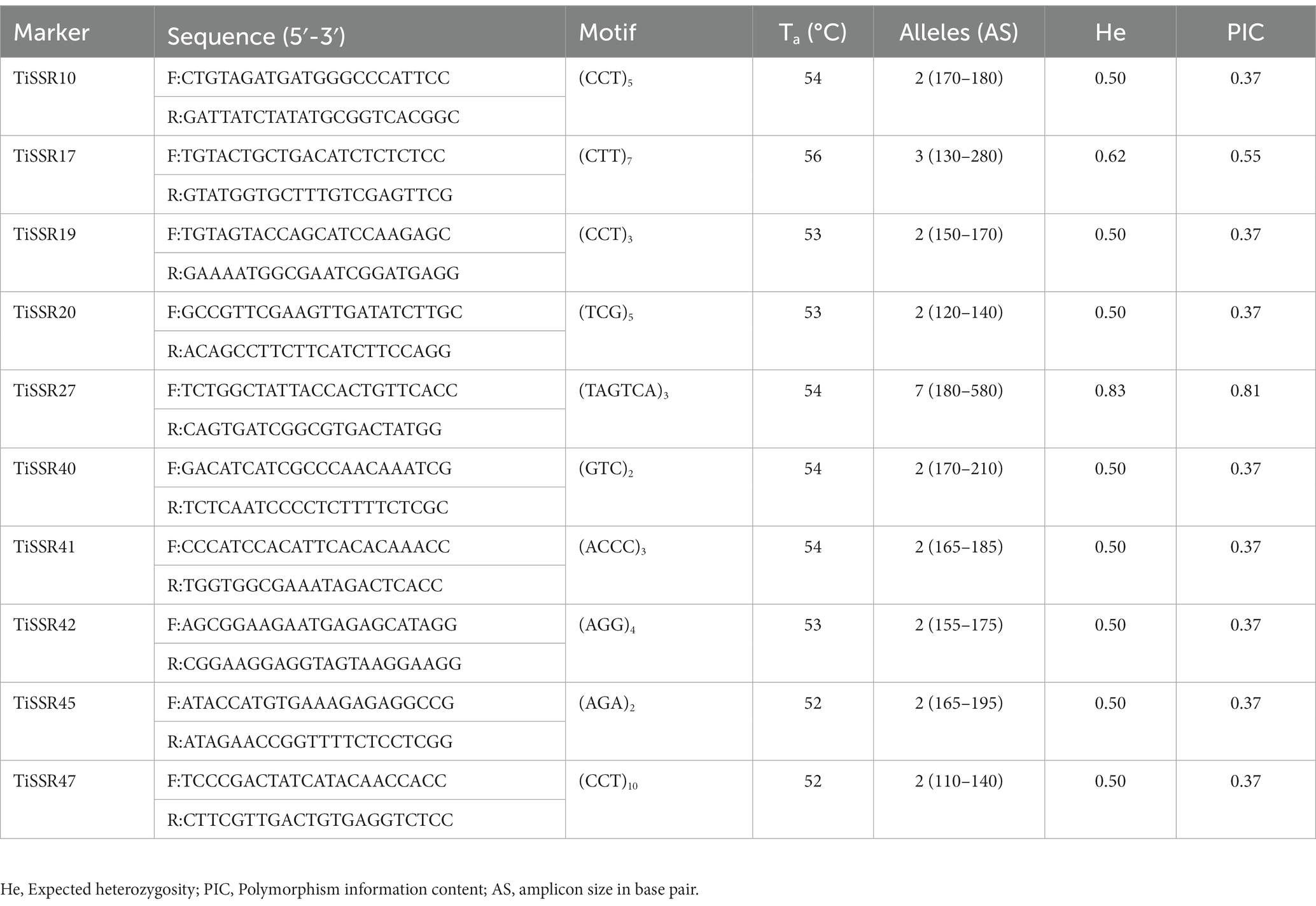 | Marker | Sequence (5′-3′) | Motif | $T_a$ (°C) | Alleles (AS) | He | PIC |
|---|---|---|---|---|---|---|
| TiSSR10 | F:CTGTAGATGATGGGCCCATTCC | $(CCT)_5$ | 54 | 2 (170–180) | 0.50 | 0.37 |
| | R:GATTATCTATATGCGGTCACGGC | | | | | |
| TiSSR17 | F:TGTACTGCTGACATCTCTCTCC | $(CTT)_7$ | 56 | 3 (130–280) | 0.62 | 0.55 |
| | R:GTATGGTGCTTTGTCGAGTTCG | | | | | |
| TiSSR19 | F:TGTAGTACCAGCATCCAAGAGC | $(CCT)_3$ | 53 | 2 (150–170) | 0.50 | 0.37 |
| | R:GAAAATGGCGAATCGGATGAGG | | | | | |
| TiSSR20 | F:GCCGTTCGAAGTTGATATCTTGC | $(TCG)_5$ | 53 | 2 (120–140) | 0.50 | 0.37 |
| | R:ACAGCCTTCTTCATCTTCCAGG | | | | | |
| TiSSR27 | F:TCTGGCTATTACCACTGTTCACC | $(TAGTCA)_3$ | 54 | 7 (180–580) | 0.83 | 0.81 |
| | R:CAGTGATCGGCGTGACTATGG | | | | | |
| TiSSR40 | F:GACATCATCGCCCAACAAATCG | $(GTC)_2$ | 54 | 2 (170–210) | 0.50 | 0.37 |
| | R:TCTCAATCCCCTCTTTTCTCGC | | | | | |
| TiSSR41 | F:CCCATCCACATTCACACAAACC | $(ACCC)_3$ | 54 | 2 (165–185) | 0.50 | 0.37 |
| | R:TGGTGGCGAAATAGACTCACC | | | | | |
| TiSSR42 | F:AGCGGAAGAATGAGAGCATAGG | $(AGG)_4$ | 53 | 2 (155–175) | 0.50 | 0.37 |
| | R:CGGAAGGAGGTAGTAAGGAAGG | | | | | |
| TiSSR45 | F:ATACCATGTGAAAGAGAGGCCG | $(AGA)_2$ | 52 | 2 (165–195) | 0.50 | 0.37 |
| | R:ATAGAACCGGTTTTCTCCTCGG | | | | | |
| TiSSR47 | F:TCCCGACTATCATACAACCACC | $(CCT)_{10}$ | 52 | 2 (110–140) | 0.50 | 0.37 |
| | R:CTTCGTTGACTGTGAGGTCTCC | | | | | |

He, Expected heterozygosity; PIC, Polymorphism information content; AS, amplicon size in base pair.